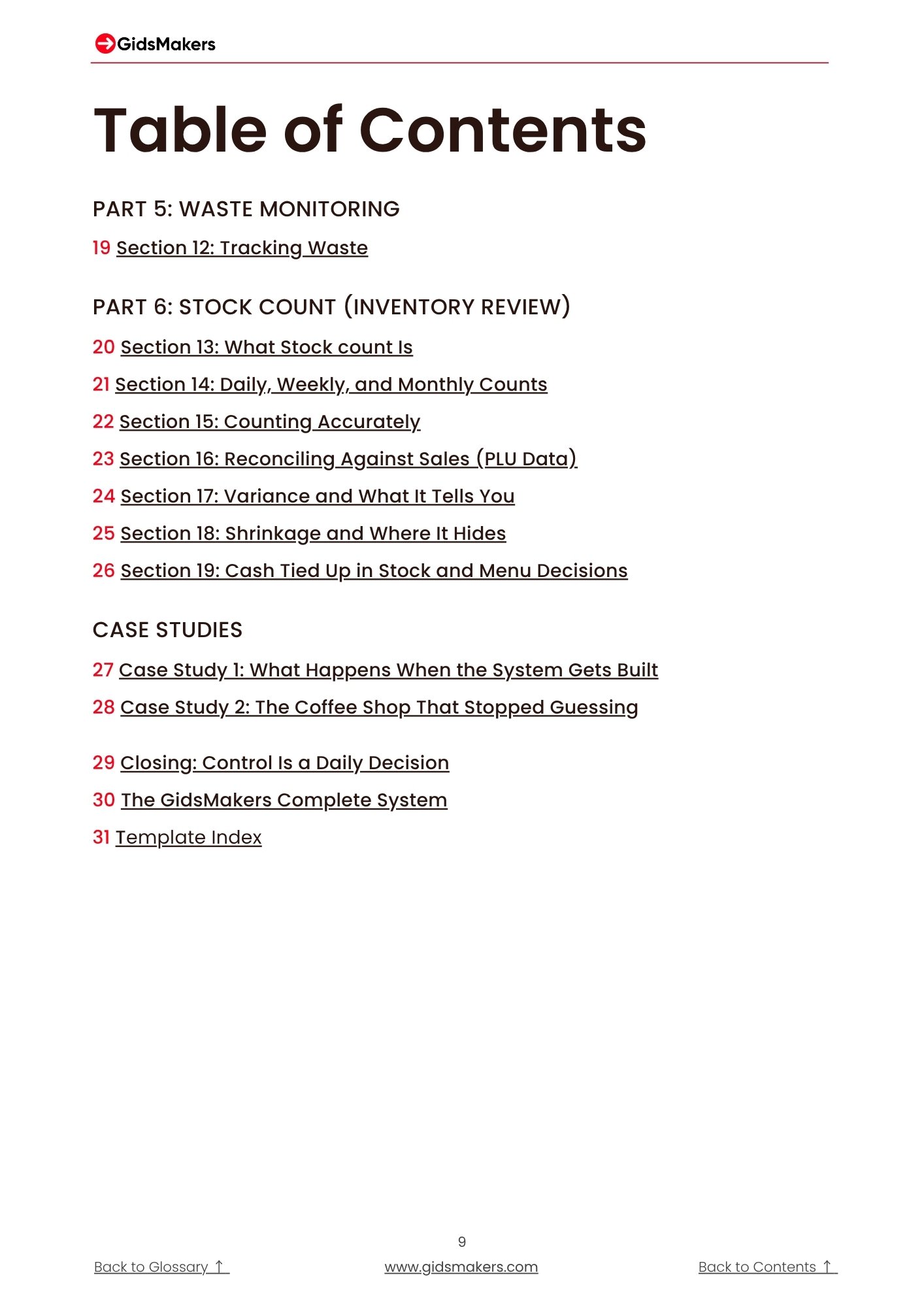 GidsMakers

Table of Contents

PART 5: WASTE MONITORING

19 Section 12: Tracking Waste

PART 6: STOCK COUNT (INVENTORY REVIEW)

20 Section 13: What Stock count Is

21 Section 14: Daily, Weekly, and Monthly Counts

22 Section 15: Counting Accurately

23 Section 16: Reconciling Against Sales (PLU Data)

24 Section 17: Variance and What It Tells You

25 Section 18: Shrinkage and Where It Hides

26 Section 19: Cash Tied Up in Stock and Menu Decisions

CASE STUDIES

27 Case Study 1: What Happens When the System Gets Built

28 Case Study 2: The Coffee Shop That Stopped Guessing

29 Closing: Control Is a Daily Decision

30 The GidsMakers Complete System

31 Template Index

9

Back to Glossary ↑

www.gidsmakers.com

Back to Contents ↑